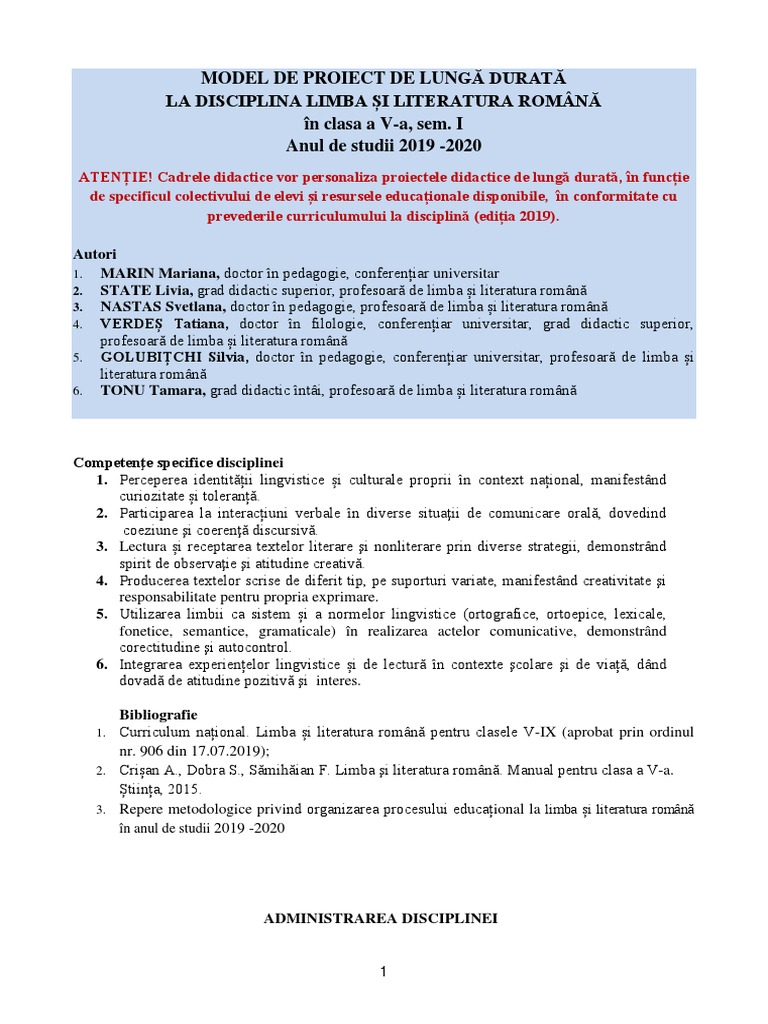 MODEL DE PROIECT DE LUNGĂ DURATĂ
LA DISCIPLINA LIMBA ȘI LITERATURA ROMÂNĂ
în clasa a V-a, sem. I
Anul de studii 2019 -2020

ATENȚIE! Cadrele didactice vor personaliza proiectele didactice de lungă durată, în funcție de specificul colectivului de elevi și resursele educaționale disponibile, în conformitate cu prevederile curriculumului la disciplină (ediția 2019).

Autori
1. MARIN Mariana, doctor în pedagogie, conferențiar universitar
2. STATE Livia, grad didactic superior, profesoară de limba și literatura română
3. NASTAS Svetlana, doctor în pedagogie, profesoară de limba și literatura română
4. VERDEȘ Tatiana, doctor în filologie, conferențiar universitar, grad didactic superior, profesoară de limba și literatura română
5. GOLUBIȚCHI Silvia, doctor în pedagogie, conferențiar universitar, profesoară de limba și literatura română
6. TONU Tamara, grad didactic întâi, profesoară de limba și literatura română

Competențe specifice disciplinei
1. Perceperea identității lingvistice și culturale proprii în context național, manifestând curiozitate și toleranță.
2. Participarea la interacțiuni verbale în diverse situații de comunicare orală, dovedind coeziune și coerență discursivă.
3. Lectura și receptarea textelor literare și nonliterare prin diverse strategii, demonstrând spirit de observație și atitudine creativă.
4. Producerea textelor scrise de diferit tip, pe suporturi variate, manifestând creativitate și responsabilitate pentru propria exprimare.
5. Utilizarea limbii ca sistem și a normelor lingvistice (ortografice, ortoepice, lexicale, fonetice, semantice, gramaticale) în realizarea actelor comunicative, demonstrând corectitudine și autocontrol.
6. Integrarea experiențelor lingvistice și de lectură în contexte școlare și de viață, dând dovadă de atitudine pozitivă și interes.

Bibliografie
1. Curriculum național. Limba și literatura română pentru clasele V-IX (aprobat prin ordinul nr. 906 din 17.07.2019);
2. Crișan A., Dobra S., Sămihăian F. Limba și literatura română. Manual pentru clasa a V-a. Știința, 2015.
3. Repere metodologice privind organizarea procesului educațional la limba și literatura română în anul de studii 2019 -2020

ADMINISTRAREA DISCIPLINEI

1